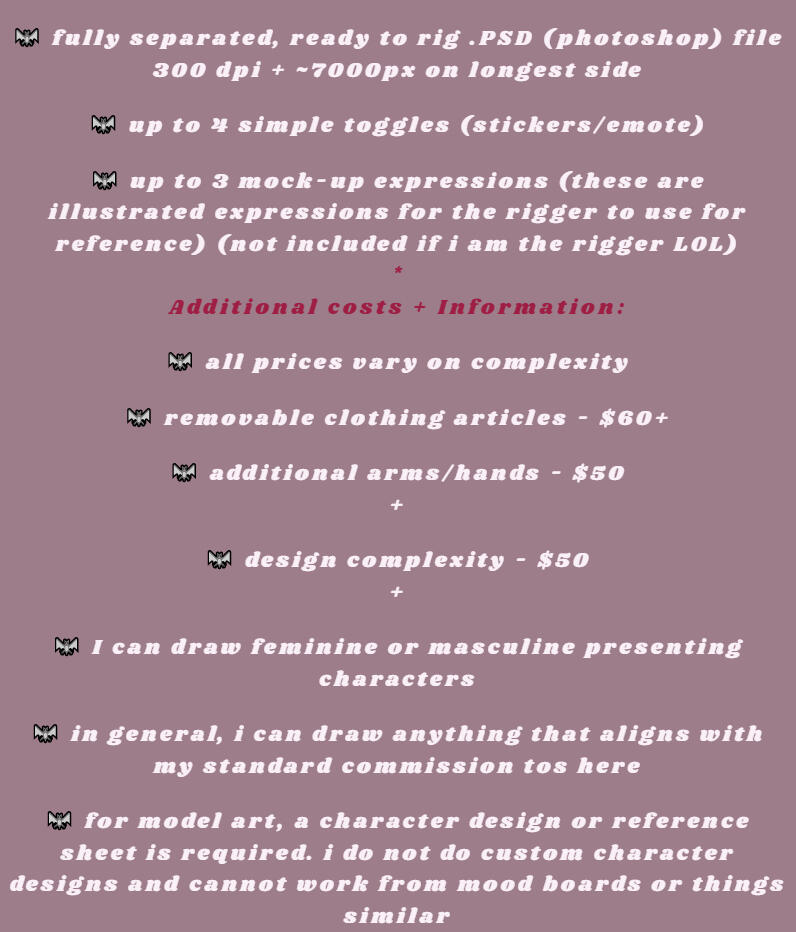 fully separated, ready to rig .PSD (photoshop) file 300 dpi + ~7000px on longest side

up to 4 simple toggles (stickers/emote)

up to 3 mock-up expressions (these are illustrated expressions for the rigger to use for reference) (not included if i am the rigger LOL)

*

Additional costs + Information:

all prices vary on complexity

removable clothing articles - $60+

additional arms/hands - $50

+

design complexity - $50

+

I can draw feminine or masculine presenting characters

in general, i can draw anything that aligns with my standard commission tos here

for model art, a character design or reference sheet is required. i do not do custom character designs and cannot work from mood boards or things similar